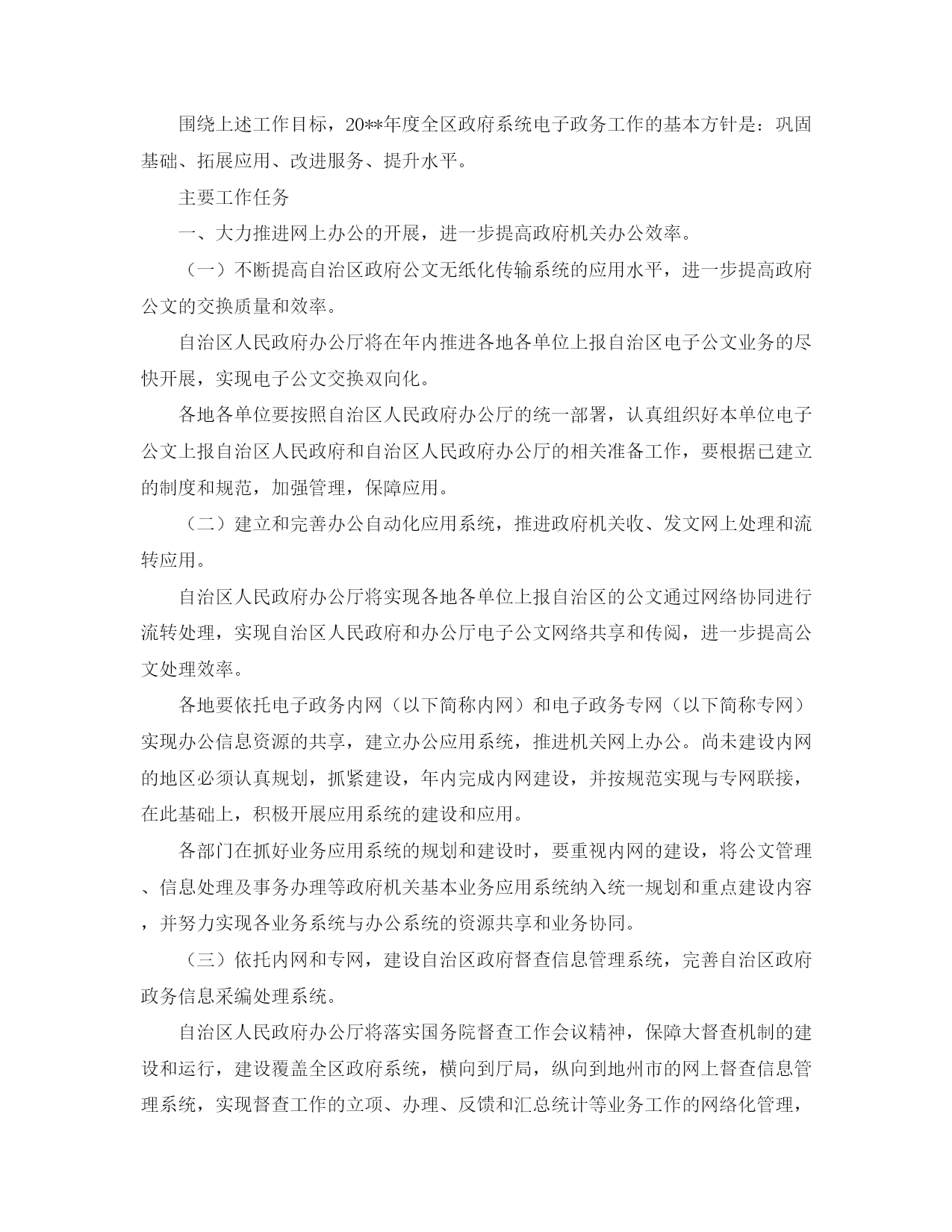 围绕上述工作目标，20**年度全区政府系统电子政务工作的基本方针是：巩固基础、拓展应用、改进服务、提升水平。

主要工作任务

一、大力推进网上办公的开展，进一步提高政府机关办公效率。

（一）不断提高自治区政府公文无纸化传输系统的应用水平，进一步提高政府公文的交换质量和效率。

自治区人民政府办公厅将在年内推进各地各单位上报自治区电子公文业务的尽快开展，实现电子公文交换双向化。

各地各单位要按照自治区人民政府办公厅的统一部署，认真组织好本单位电子公文上报自治区人民政府和自治区人民政府办公厅的相关准备工作，要根据已建立的制度和规范，加强管理，保障应用。

（二）建立和完善办公自动化应用系统，推进政府机关收、发文网上处理和流转应用。

自治区人民政府办公厅将实现各地各单位上报自治区的公文通过网络协同进行流转处理，实现自治区人民政府和办公厅电子公文网络共享和传阅，进一步提高公文处理效率。

各地要依托电子政务内网（以下简称内网）和电子政务专网（以下简称专网）实现办公信息资源的共享，建立办公应用系统，推进机关网上办公。尚未建设内网的地区必须认真规划，抓紧建设，年内完成内网建设，并按规范实现与专网联接，在此基础上，积极开展应用系统的建设和应用。

各部门在抓好业务应用系统的规划和建设时，要重视内网的建设，将公文管理、信息处理及事务办理等政府机关基本业务应用系统纳入统一规划和重点建设内容，并努力实现各业务系统与办公系统的资源共享和业务协同。

（三）依托内网和专网，建设自治区政府督查信息管理系统，完善自治区政府政务信息采编处理系统。

自治区人民政府办公厅将落实国务院督查工作会议精神，保障大督查机制的建设和运行，建设覆盖全区政府系统，横向到厅局，纵向到地州市的网上督查信息管理系统，实现督查工作的立项、办理、反馈和汇总统计等业务工作的网络化管理，